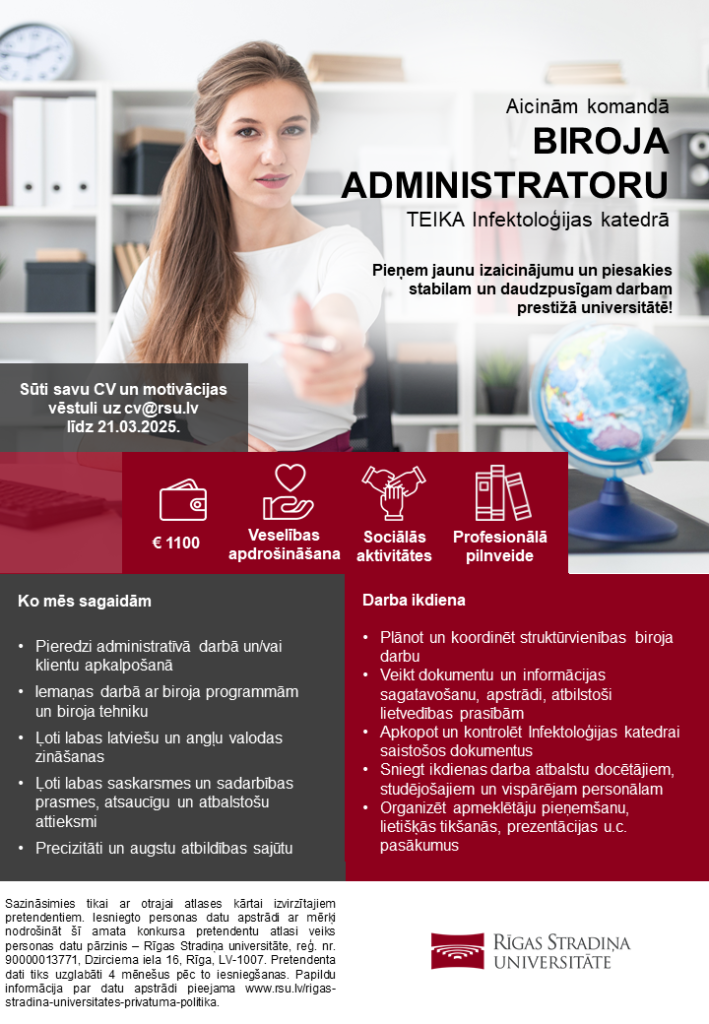 Aicinām komandā
BIROJA ADMINISTRATORU
TEIKA Infektoloģijas katedrā

Pieņem jaunu izaicinājumu un piesakies stabilam un daudzpusīgam darbam prestižā universitātē!

Sūti savu CV un motivācijas vēstuli uz cv@rsu.lv līdz 21.03.2025.

€ 1100

Veselības apdrošināšana

Sociālās aktivitātes

Profesionālā pilnveide

Ko mēs sagaidām

• Pieredzi administratīvā darbā un/vai klientu apkalpošanā
• Iemaņas darbā ar biroja programmām un biroja tehniku
• Ļoti labas latviešu un angļu valodas zināšanas
• Ļoti labas saskarsmes un sadarbības prasmes, atsaucīgu un atbalstošu attieksmi
• Precizitāti un augstu atbildības sajūtu

Darba ikdiena

• Plānot un koordinēt struktūrvienības biroja darbu
• Veikt dokumentu un informācijas sagatavošanu, apstrādi, atbilstoši lietvedības prasībām
• Apkopot un kontrolēt Infektoloģijas katedrai saistošos dokumentus
• Sniegt ikdienas darba atbalstu docētājiem, studējošajiem un vispārējam personālam
• Organizēt apmeklētāju pieņemšanu, lietišķās tikšanās, prezentācijas u.c. pasākumus

Sazināsimies tikai ar otrajai atlases kārtai izvirzītajiem pretendentiem. Iesniegto personas datu apstrādi ar mērķi nodrošināt šī amata konkursa pretendentu atlasi veiks personas datu pārzinis – Rīgas Stradiņa universitāte, reģ. nr. 90000013771, Dzirciema iela 16, Rīga, LV-1007. Pretendenta dati tiks uzglabāti 4 mēnešus pēc to iesniegšanas. Papildu informācija par datu apstrādi pieejama www.rsu.lv/rigas-stradina-universitates-privatuma-politika.

RĪGAS STRADIŅA UNIVERSITĀTE